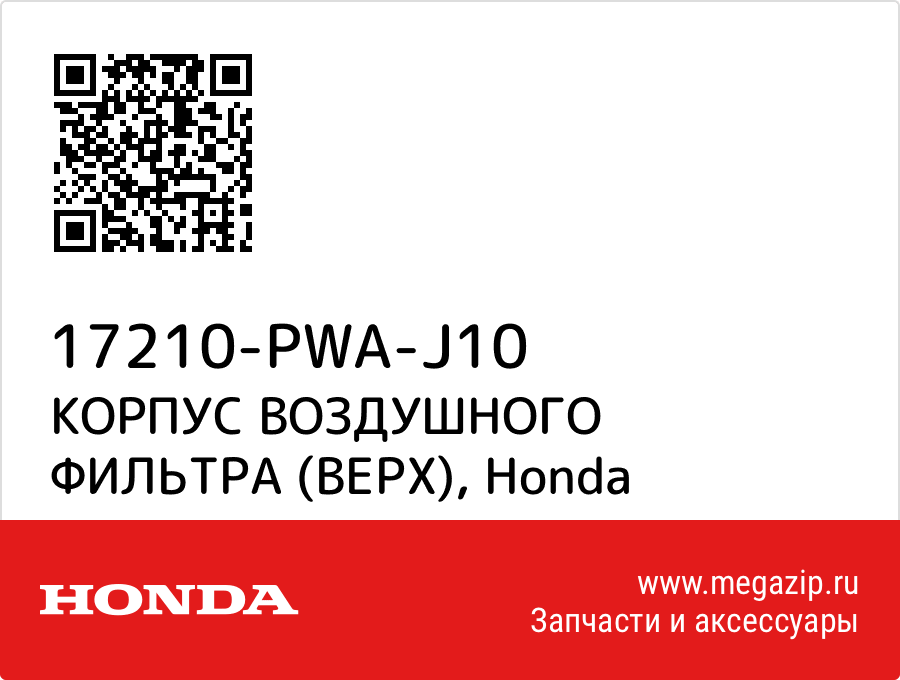 17210-PWA-J10
КОРПУС ВОЗДУШНОГО ФИЛЬТРА (ВЕРХ), Honda

HONDA

www.megazip.ru
Запчасти и аксессуары